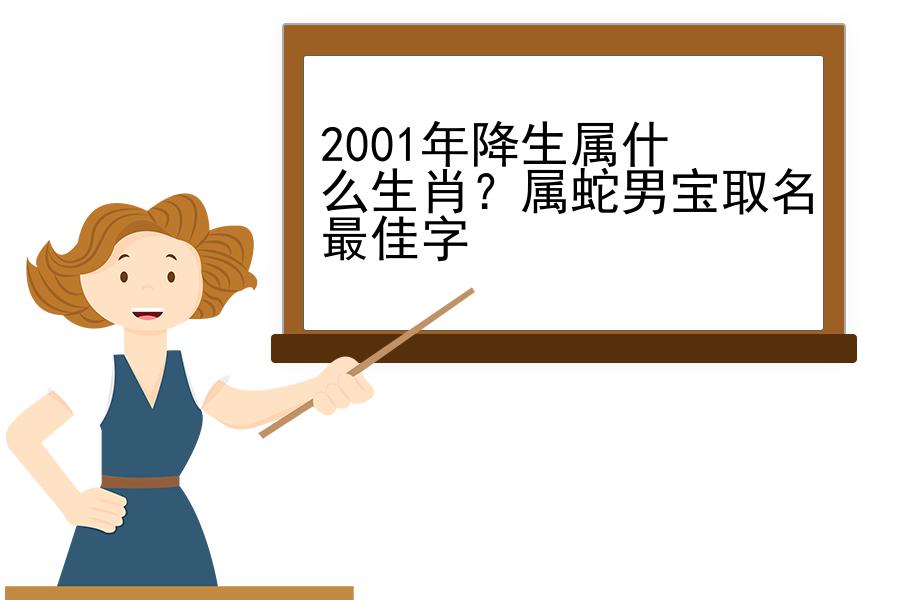 2001年降生属什么生肖？属蛇男宝取名最佳字